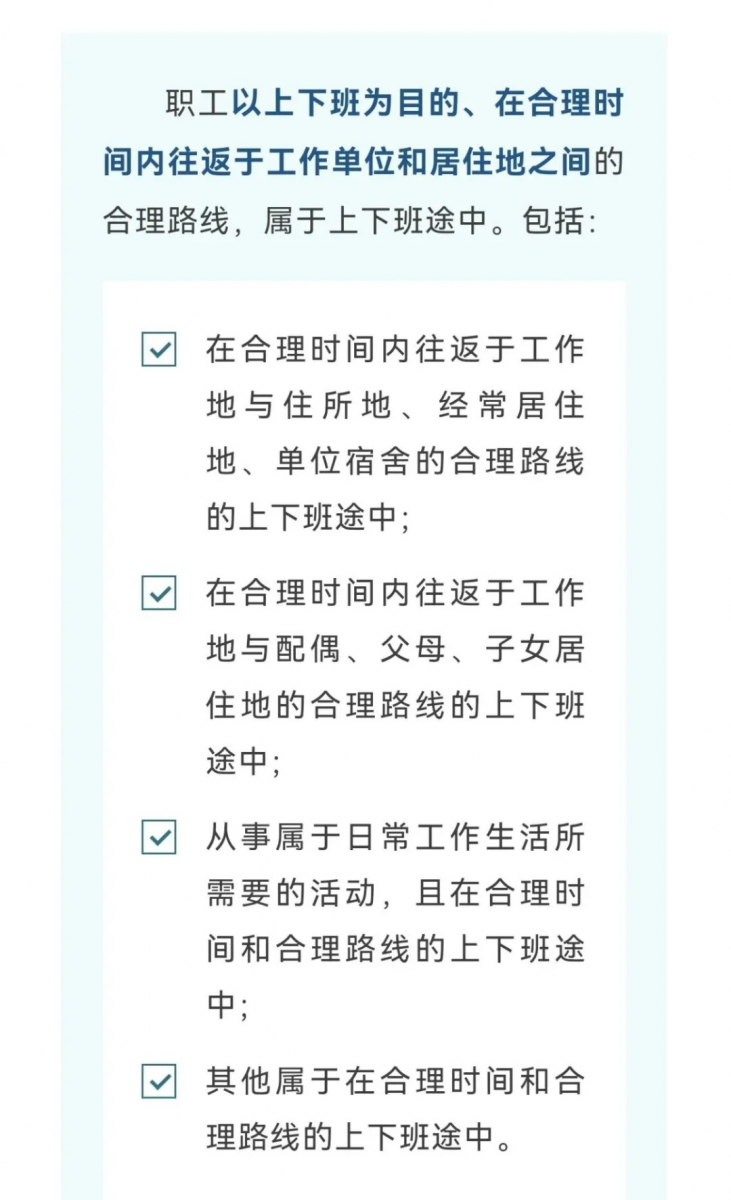 职工以上下班为目的、在合理时间内往返于工作单位和居住地之间的合理路线，属于上下班途中。包括：

☑ 在合理时间内往返于工作地与住所地、经常居住地、单位宿舍的合理路线的上下班途中；

☑ 在合理时间内往返于工作地与配偶、父母、子女居住地的合理路线的上下班途中；

☑ 从事属于日常工作生活所需要的活动，且在合理时间和合理路线的上下班途中；

☑ 其他属于在合理时间和合理路线的上下班途中。